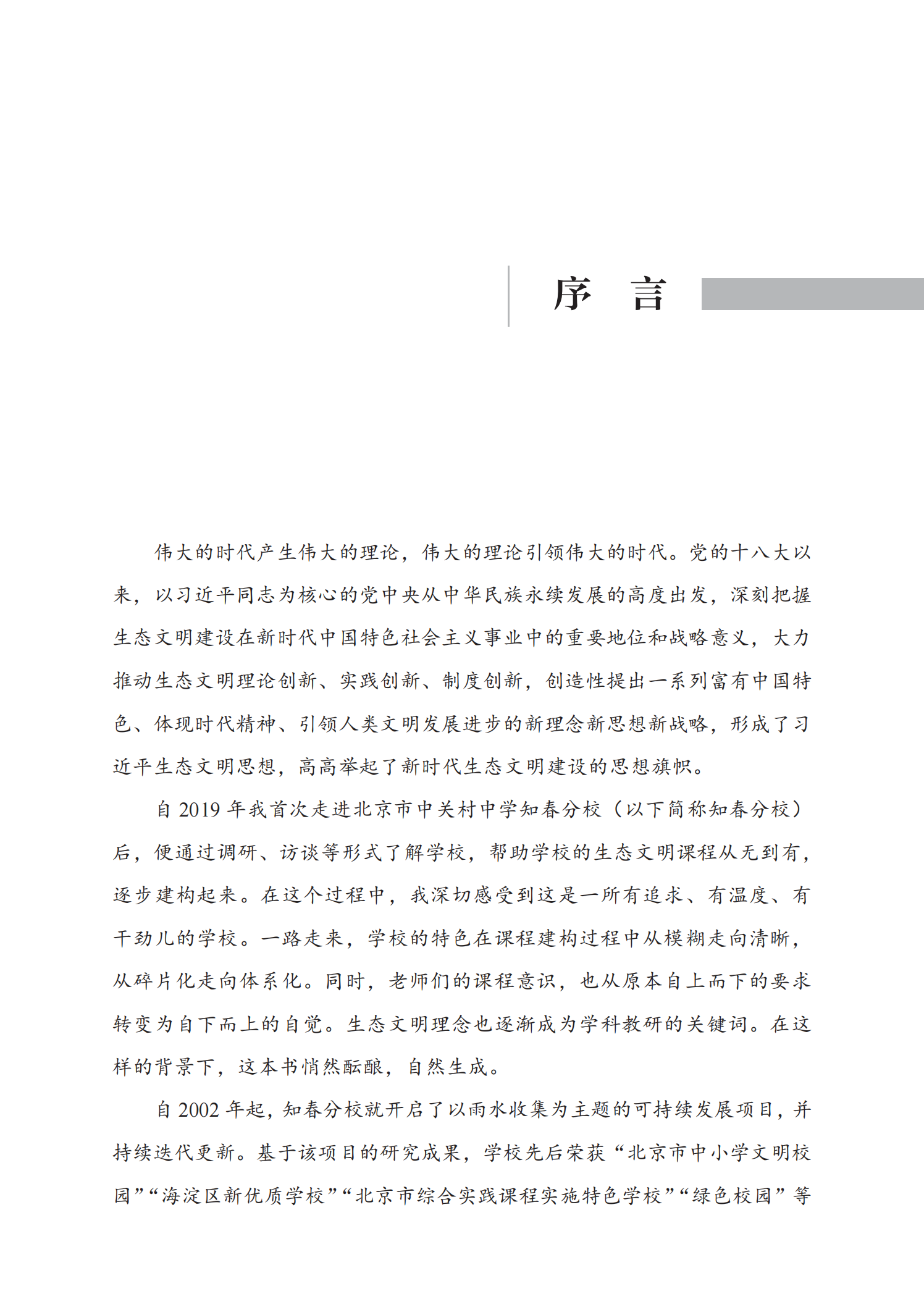 序　言

伟大的时代产生伟大的理论，伟大的理论引领伟大的时代。党的十八大以来，以习近平同志为核心的党中央从中华民族永续发展的高度出发，深刻把握生态文明建设在新时代中国特色社会主义事业中的重要地位和战略意义，大力推动生态文明理论创新、实践创新、制度创新，创造性提出一系列富有中国特色、体现时代精神、引领人类文明发展进步的新理念新思想新战略，形成了习近平生态文明思想，高高举起了新时代生态文明建设的思想旗帜。

自 2019 年我首次走进北京市中关村中学知春分校（以下简称知春分校）后，便通过调研、访谈等形式了解学校，帮助学校的生态文明课程从无到有，逐步建构起来。在这个过程中，我深切感受到这是一所有追求、有温度、有干劲儿的学校。一路走来，学校的特色在课程建构过程中从模糊走向清晰，从碎片化走向体系化。同时，老师们的课程意识，也从原本自上而下的要求转变为自下而上的自觉。生态文明理念也逐渐成为学科教研的关键词。在这样的背景下，这本书悄然酝酿，自然生成。

自 2002 年起，知春分校就开启了以雨水收集为主题的可持续发展项目，并持续迭代更新。基于该项目的研究成果，学校先后荣获“北京市中小学文明校园”“海淀区新优质学校”“北京市综合实践课程实施特色学校”“绿色校园”等